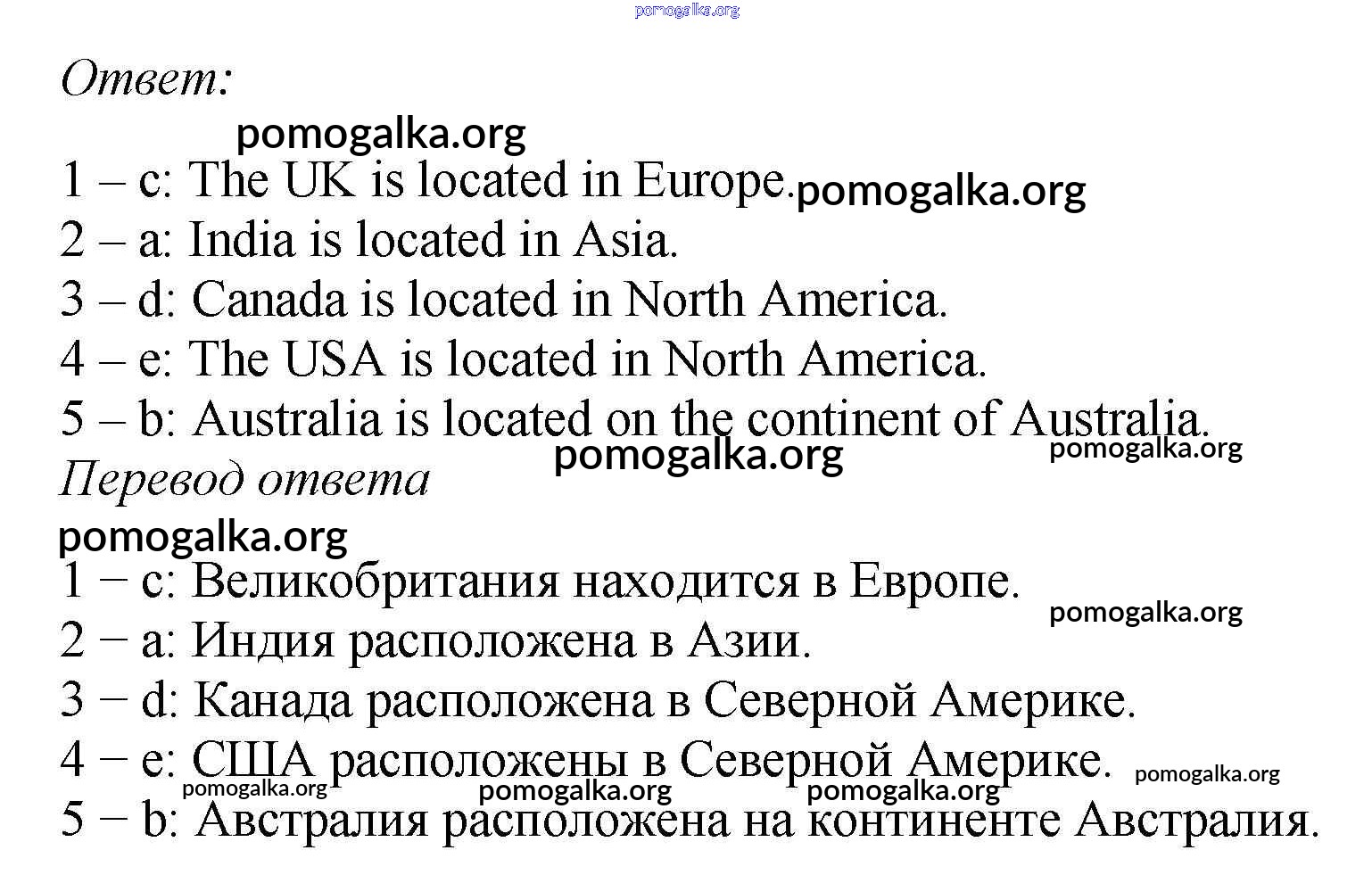 Ответ:

1 – c: The UK is located in Europe.
2 – a: India is located in Asia.
3 – d: Canada is located in North America.
4 – e: The USA is located in North America.
5 – b: Australia is located on the continent of Australia.

Перевод ответа

1 − c: Великобритания находится в Европе.
2 − a: Индия расположена в Азии.
3 − d: Канада расположена в Северной Америке.
4 − e: США расположены в Северной Америке.
5 − b: Австралия расположена на континенте Австралия.

pomogalka.org